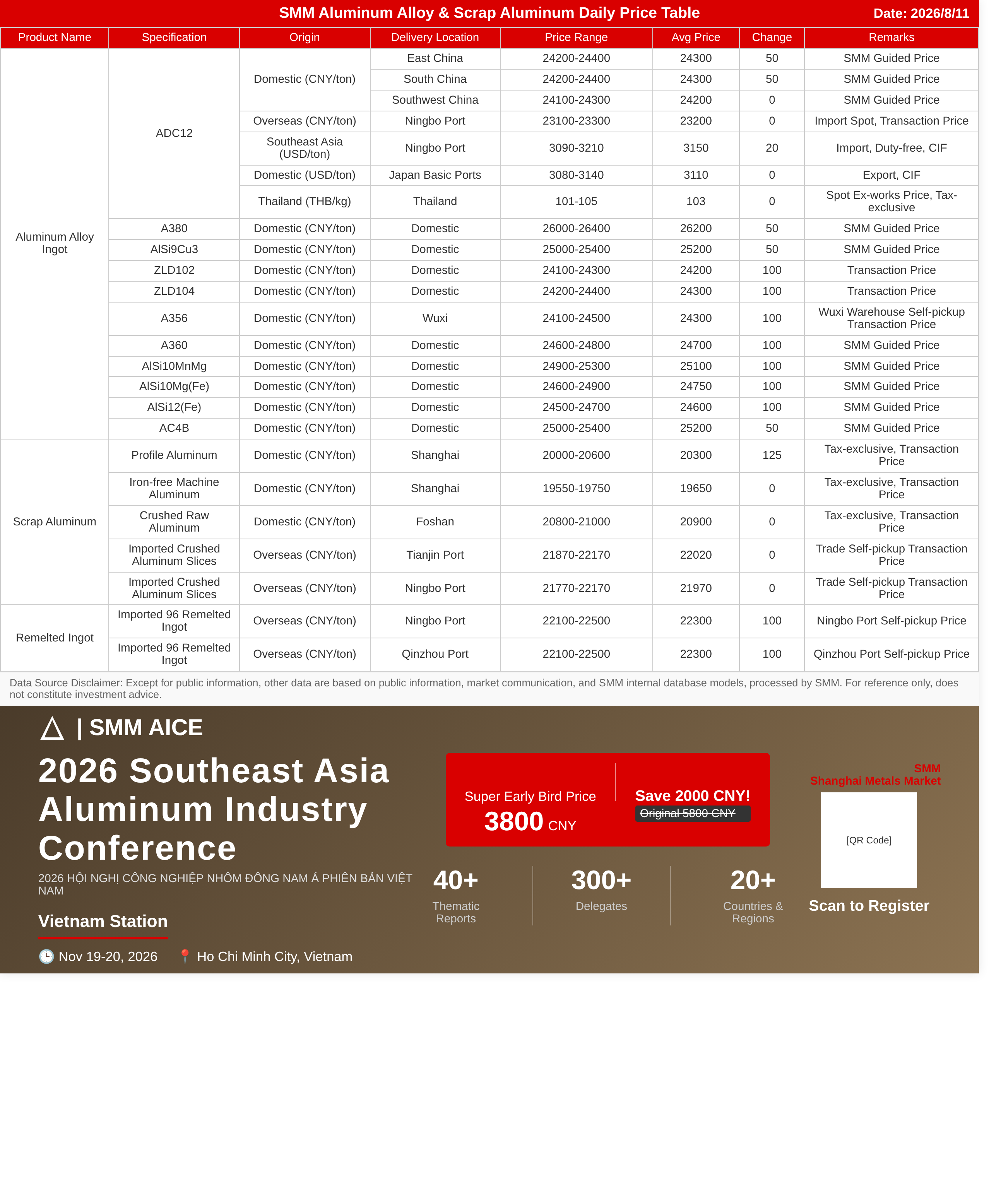 SMM Aluminum Alloy & Scrap Aluminum Daily Price Table
Date: 2026/8/11

| Product Name | Specification | Origin | Delivery Location | Price Range | Avg Price | Change | Remarks |
|---|---|---|---|---|---|---|---|
| Aluminum Alloy Ingot | ADC12 | Domestic (CNY/ton) | East China | 24200-24400 | 24300 | 50 | SMM Guided Price |
| | | | South China | 24200-24400 | 24300 | 50 | SMM Guided Price |
| | | | Southwest China | 24100-24300 | 24200 | 0 | SMM Guided Price |
| | | Overseas (CNY/ton) | Ningbo Port | 23100-23300 | 23200 | 0 | Import Spot, Transaction Price |
| | | Southeast Asia (USD/ton) | Ningbo Port | 3090-3210 | 3150 | 20 | Import, Duty-free, CIF |
| | | Domestic (USD/ton) | Japan Basic Ports | 3080-3140 | 3110 | 0 | Export, CIF |
| | | Thailand (THB/kg) | Thailand | 101-105 | 103 | 0 | Spot Ex-works Price, Tax-exclusive |
| | A380 | Domestic (CNY/ton) | Domestic | 26000-26400 | 26200 | 50 | SMM Guided Price |
| | AlSi9Cu3 | Domestic (CNY/ton) | Domestic | 25000-25400 | 25200 | 50 | SMM Guided Price |
| | ZLD102 | Domestic (CNY/ton) | Domestic | 24100-24300 | 24200 | 100 | Transaction Price |
| | ZLD104 | Domestic (CNY/ton) | Domestic | 24200-24400 | 24300 | 100 | Transaction Price |
| | A356 | Domestic (CNY/ton) | Wuxi | 24100-24500 | 24300 | 100 | Wuxi Warehouse Self-pickup Transaction Price |
| | A360 | Domestic (CNY/ton) | Domestic | 24600-24800 | 24700 | 100 | SMM Guided Price |
| | AlSi10MnMg | Domestic (CNY/ton) | Domestic | 24900-25300 | 25100 | 100 | SMM Guided Price |
| | AlSi10Mg(Fe) | Domestic (CNY/ton) | Domestic | 24600-24900 | 24750 | 100 | SMM Guided Price |
| | AlSi12(Fe) | Domestic (CNY/ton) | Domestic | 24500-24700 | 24600 | 100 | SMM Guided Price |
| | AC4B | Domestic (CNY/ton) | Domestic | 25000-25400 | 25200 | 50 | SMM Guided Price |
| Scrap Aluminum | Profile Aluminum | Domestic (CNY/ton) | Shanghai | 20000-20600 | 20300 | 125 | Tax-exclusive, Transaction Price |
| | Iron-free Machine Aluminum | Domestic (CNY/ton) | Shanghai | 19550-19750 | 19650 | 0 | Tax-exclusive, Transaction Price |
| | Crushed Raw Aluminum | Domestic (CNY/ton) | Foshan | 20800-21000 | 20900 | 0 | Tax-exclusive, Transaction Price |
| | Imported Crushed Aluminum Slices | Overseas (CNY/ton) | Tianjin Port | 21870-22170 | 22020 | 0 | Trade Self-pickup Transaction Price |
| | Imported Crushed Aluminum Slices | Overseas (CNY/ton) | Ningbo Port | 21770-22170 | 21970 | 0 | Trade Self-pickup Transaction Price |
| Remelted Ingot | Imported 96 Remelted Ingot | Overseas (CNY/ton) | Ningbo Port | 22100-22500 | 22300 | 100 | Ningbo Port Self-pickup Price |
| | Imported 96 Remelted Ingot | Overseas (CNY/ton) | Qinzhou Port | 22100-22500 | 22300 | 100 | Qinzhou Port Self-pickup Price |

Data Source Disclaimer: Except for public information, other data are based on public information, market communication, and SMM internal database models, processed by SMM. For reference only, does not constitute investment advice.

| SMM AICE

2026 Southeast Asia Aluminum Industry Conference

2026 HỘI NGHỊ CÔNG NGHIỆP NHÔM ĐÔNG NAM Á PHIÊN BẢN VIỆT NAM

Vietnam Station

Nov 19-20, 2026 Ho Chi Minh City, Vietnam

Super Early Bird Price
3800 CNY

Save 2000 CNY!
Original 5800 CNY

40+ Thematic Reports
300+ Delegates
20+ Countries & Regions

SMM
Shanghai Metals Market

[QR Code]

Scan to Register